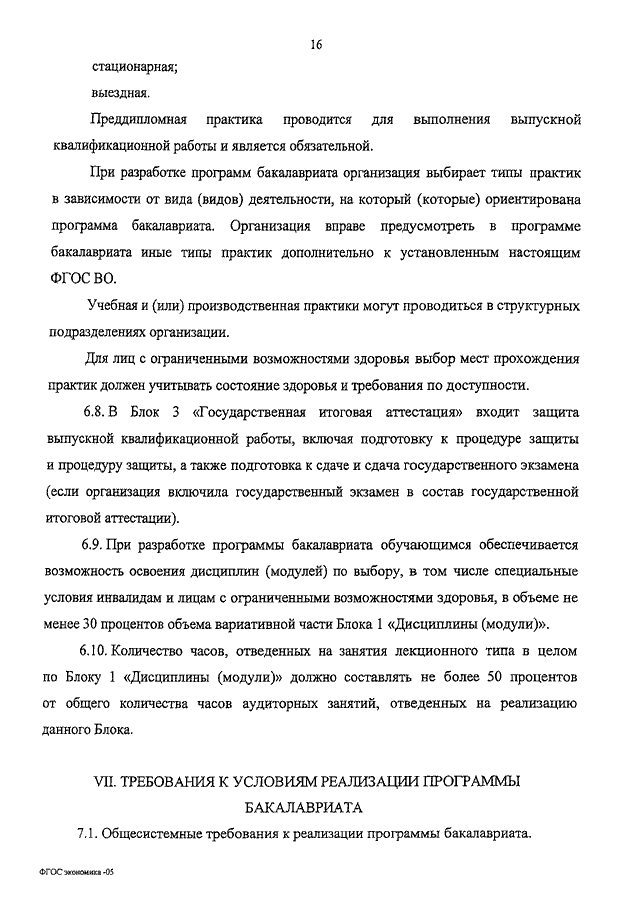 16

стационарная;

выездная.

Преддипломная практика проводится для выполнения выпускной квалификационной работы и является обязательной.

При разработке программ бакалавриата организация выбирает типы практик в зависимости от вида (видов) деятельности, на который (которые) ориентирована программа бакалавриата. Организация вправе предусмотреть в программе бакалавриата иные типы практик дополнительно к установленным настоящим ФГОС ВО.

Учебная и (или) производственная практики могут проводиться в структурных подразделениях организации.

Для лиц с ограниченными возможностями здоровья выбор мест прохождения практик должен учитывать состояние здоровья и требования по доступности.

6.8. В Блок 3 «Государственная итоговая аттестация» входит защита выпускной квалификационной работы, включая подготовку к процедуре защиты и процедуру защиты, а также подготовка к сдаче и сдача государственного экзамена (если организация включила государственный экзамен в состав государственной итоговой аттестации).

6.9. При разработке программы бакалавриата обучающимся обеспечивается возможность освоения дисциплин (модулей) по выбору, в том числе специальные условия инвалидам и лицам с ограниченными возможностями здоровья, в объеме не менее 30 процентов объема вариативной части Блока 1 «Дисциплины (модули)».

6.10. Количество часов, отведенных на занятия лекционного типа в целом по Блоку 1 «Дисциплины (модули)» должно составлять не более 50 процентов от общего количества часов аудиторных занятий, отведенных на реализацию данного Блока.

VII. ТРЕБОВАНИЯ К УСЛОВИЯМ РЕАЛИЗАЦИИ ПРОГРАММЫ БАКАЛАВРИАТА

7.1. Общесистемные требования к реализации программы бакалавриата.

ФГОС экономика -05